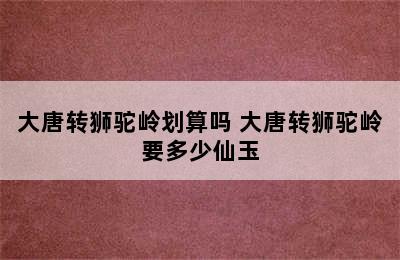 大唐转狮驼岭划算吗 大唐转狮驼岭要多少仙玉